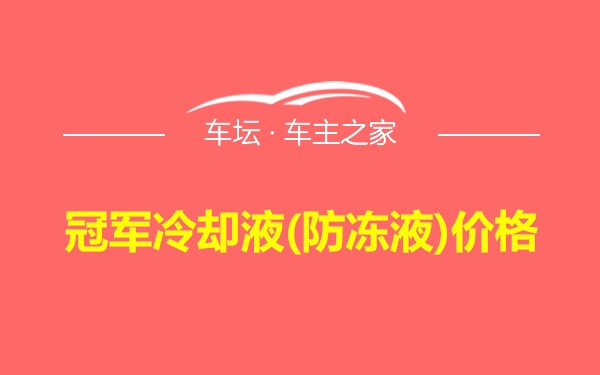 车坛 · 车主之家

冠军冷却液(防冻液)价格